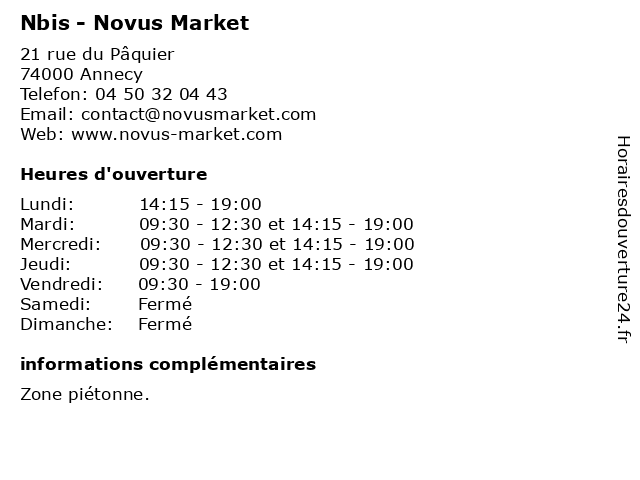 Nbis - Novus Market

21 rue du Pâquier
74000 Annecy
Telefon: 04 50 32 04 43
Email: contact@novusmarket.com
Web: www.novus-market.com

Heures d'ouverture

Lundi: 14:15 - 19:00
Mardi: 09:30 - 12:30 et 14:15 - 19:00
Mercredi: 09:30 - 12:30 et 14:15 - 19:00
Jeudi: 09:30 - 12:30 et 14:15 - 19:00
Vendredi: 09:30 - 19:00
Samedi: Fermé
Dimanche: Fermé

informations complémentaires

Zone piétonne.

Horairesdouverture24.fr